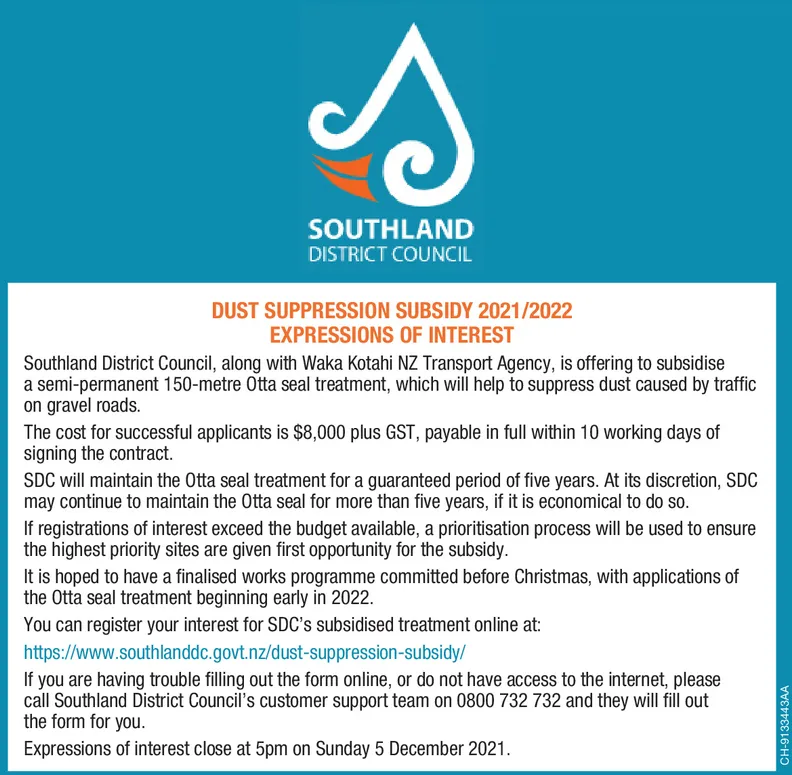 SOUTHLAND
DISTRICT COUNCIL

DUST SUPPRESSION SUBSIDY 2021/2022
EXPRESSIONS OF INTEREST

Southland District Council, along with Waka Kotahi NZ Transport Agency, is offering to subsidise a semi-permanent 150-metre Otta seal treatment, which will help to suppress dust caused by traffic on gravel roads.

The cost for successful applicants is \$8,000 plus GST, payable in full within 10 working days of signing the contract.

SDC will maintain the Otta seal treatment for a guaranteed period of five years. At its discretion, SDC may continue to maintain the Otta seal for more than five years, if it is economical to do so.

If registrations of interest exceed the budget available, a prioritisation process will be used to ensure the highest priority sites are given first opportunity for the subsidy.

It is hoped to have a finalised works programme committed before Christmas, with applications of the Otta seal treatment beginning early in 2022.

You can register your interest for SDC's subsidised treatment online at:

https://www.southlanddc.govt.nz/dust-suppression-subsidy/

If you are having trouble filling out the form online, or do not have access to the internet, please call Southland District Council's customer support team on 0800 732 732 and they will fill out the form for you.

Expressions of interest close at 5pm on Sunday 5 December 2021.

CH-9133443AA